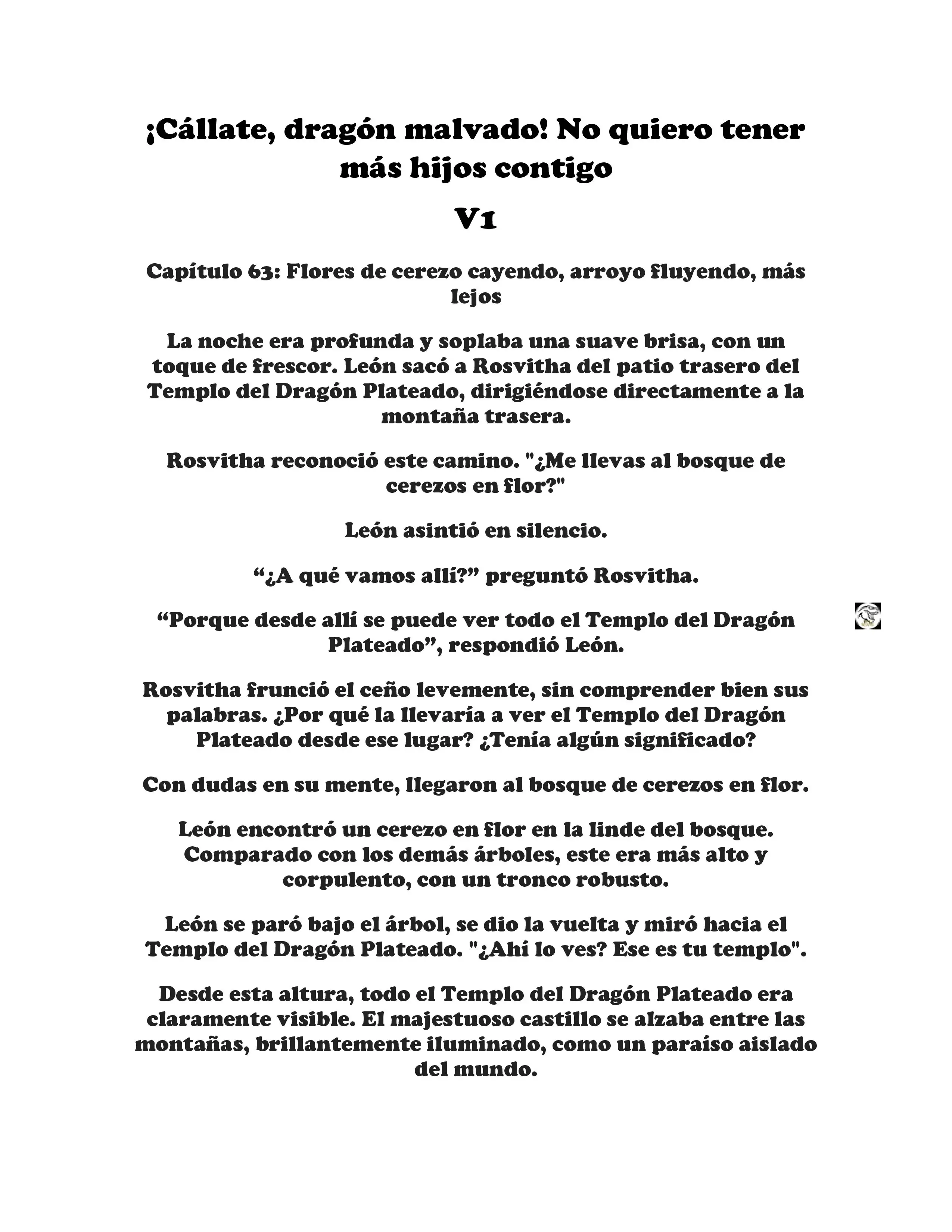 ¡Cállate, dragón malvado! No quiero tener más hijos contigo

V1

Capítulo 63: Flores de cerezo cayendo, arroyo fluyendo, más lejos

La noche era profunda y soplaba una suave brisa, con un toque de frescor. León sacó a Rosvitha del patio trasero del Templo del Dragón Plateado, dirigiéndose directamente a la montaña trasera.

Rosvitha reconoció este camino. "¿Me llevas al bosque de cerezos en flor?"

León asintió en silencio.

“¿A qué vamos allí?” preguntó Rosvitha.

“Porque desde allí se puede ver todo el Templo del Dragón Plateado”, respondió León.

Rosvitha frunció el ceño levemente, sin comprender bien sus palabras. ¿Por qué la llevaría a ver el Templo del Dragón Plateado desde ese lugar? ¿Tenía algún significado?

Con dudas en su mente, llegaron al bosque de cerezos en flor.

León encontró un cerezo en flor en la linde del bosque. Comparado con los demás árboles, este era más alto y corpulento, con un tronco robusto.

León se paró bajo el árbol, se dio la vuelta y miró hacia el Templo del Dragón Plateado. "¿Ahí lo ves? Ese es tu templo".

Desde esta altura, todo el Templo del Dragón Plateado era claramente visible. El majestuoso castillo se alzaba entre las montañas, brillantemente iluminado, como un paraíso aislado del mundo.